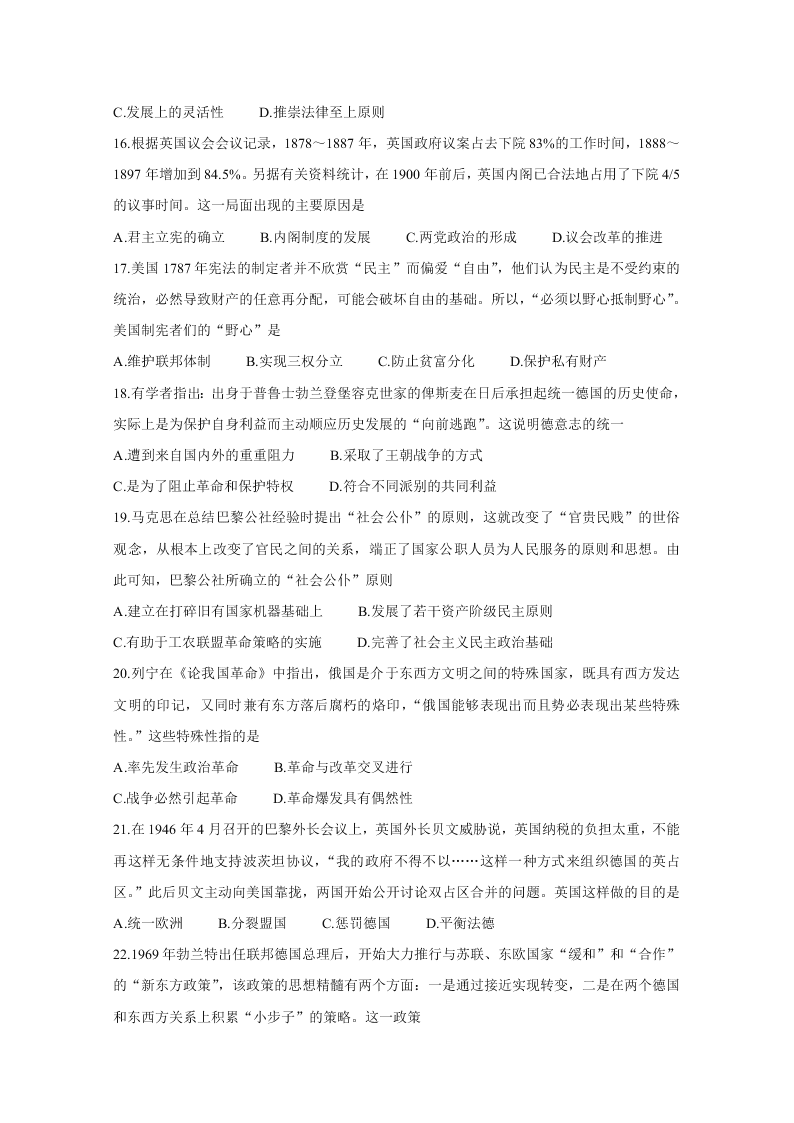 C.发展上的灵活性　　D.推崇法律至上原则

16.根据英国议会会议记录，1878～1887 年，英国政府议案占去下院 83%的工作时间，1888～1897 年增加到 84.5%。另据有关资料统计，在 1900 年前后，英国内阁已合法地占用了下院 4/5 的议事时间。这一局面出现的主要原因是

A.君主立宪的确立　　B.内阁制度的发展　　C.两党政治的形成　　D.议会改革的推进

17.美国 1787 年宪法的制定者并不欣赏“民主”而偏爱“自由”，他们认为民主是不受约束的统治，必然导致财产的任意再分配，可能会破坏自由的基础。所以，“必须以野心抵制野心”。美国制宪者们的“野心”是

A.维护联邦体制　　B.实现三权分立　　C.防止贫富分化　　D.保护私有财产

18.有学者指出：出身于普鲁士勃兰登堡容克世家的俾斯麦在日后承担起统一德国的历史使命，实际上是为保护自身利益而主动顺应历史发展的“向前逃跑”。这说明德意志的统一

A.遭到来自国内外的重重阻力　　B.采取了王朝战争的方式

C.是为了阻止革命和保护特权　　D.符合不同派别的共同利益

19.马克思在总结巴黎公社经验时提出“社会公仆”的原则，这就改变了“官贵民贱”的世俗观念，从根本上改变了官民之间的关系，端正了国家公职人员为人民服务的原则和思想。由此可知，巴黎公社所确立的“社会公仆”原则

A.建立在打碎旧有国家机器基础上　　B.发展了若干资产阶级民主原则

C.有助于工农联盟革命策略的实施　　D.完善了社会主义民主政治基础

20.列宁在《论我国革命》中指出，俄国是介于东西方文明之间的特殊国家，既具有西方发达文明的印记，又同时兼有东方落后腐朽的烙印，“俄国能够表现出而且势必表现出某些特殊性。”这些特殊性指的是

A.率先发生政治革命　　B.革命与改革交叉进行

C.战争必然引起革命　　D.革命爆发具有偶然性

21.在 1946 年 4 月召开的巴黎外长会议上，英国外长贝文威胁说，英国纳税的负担太重，不能再这样无条件地支持波茨坦协议，“我的政府不得不以……这样一种方式来组织德国的英占区。”此后贝文主动向美国靠拢，两国开始公开讨论双占区合并的问题。英国这样做的目的是

A.统一欧洲　　B.分裂盟国　　C.惩罚德国　　D.平衡法德

22.1969 年勃兰特出任联邦德国总理后，开始大力推行与苏联、东欧国家“缓和”和“合作”的“新东方政策”，该政策的思想精髓有两个方面：一是通过接近实现转变，二是在两个德国和东西方关系上积累“小步子”的策略。这一政策